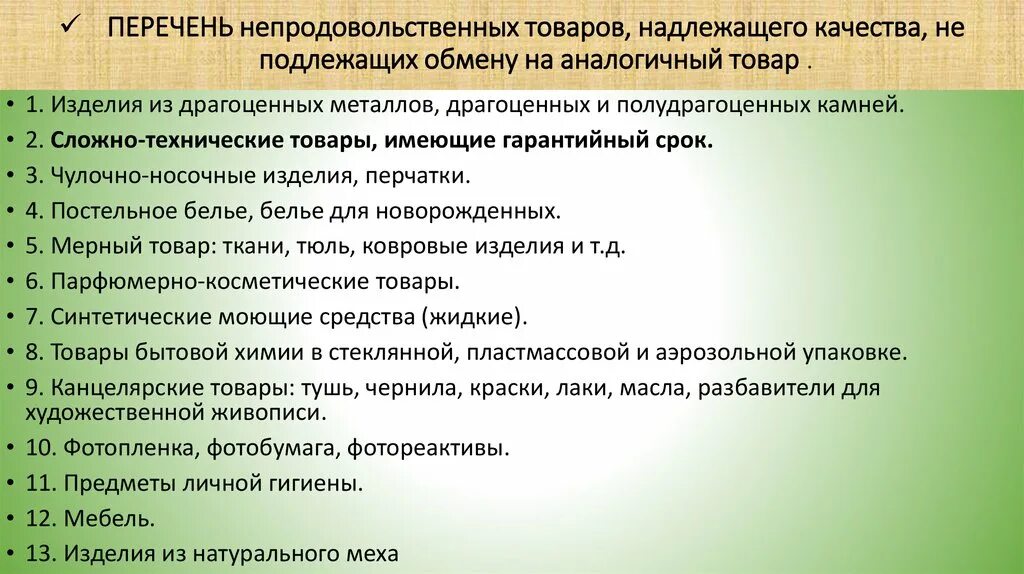 ✓ ПЕРЕЧЕНЬ непродовольственных товаров, надлежащего качества, не подлежащих обмену на аналогичный товар .

• 1. Изделия из драгоценных металлов, драгоценных и полудрагоценных камней.
• 2. Сложно-технические товары, имеющие гарантийный срок.
• 3. Чулочно-носочные изделия, перчатки.
• 4. Постельное белье, белье для новорожденных.
• 5. Мерный товар: ткани, тюль, ковровые изделия и т.д.
• 6. Парфюмерно-косметические товары.
• 7. Синтетические моющие средства (жидкие).
• 8. Товары бытовой химии в стеклянной, пластмассовой и аэрозольной упаковке.
• 9. Канцелярские товары: тушь, чернила, краски, лаки, масла, разбавители для художественной живописи.
• 10. Фотопленка, фотобумага, фотореактивы.
• 11. Предметы личной гигиены.
• 12. Мебель.
• 13. Изделия из натурального меха